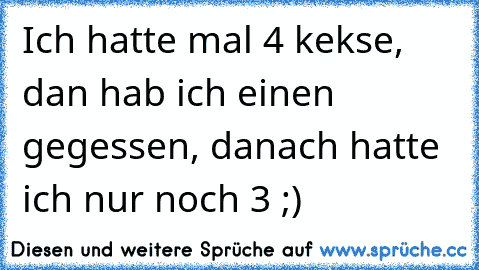 Ich hatte mal 4 kekse, dan hab ich einen gegessen, danach hatte ich nur noch 3 ;)

Diesen und weitere Sprüche auf www.sprüche.cc